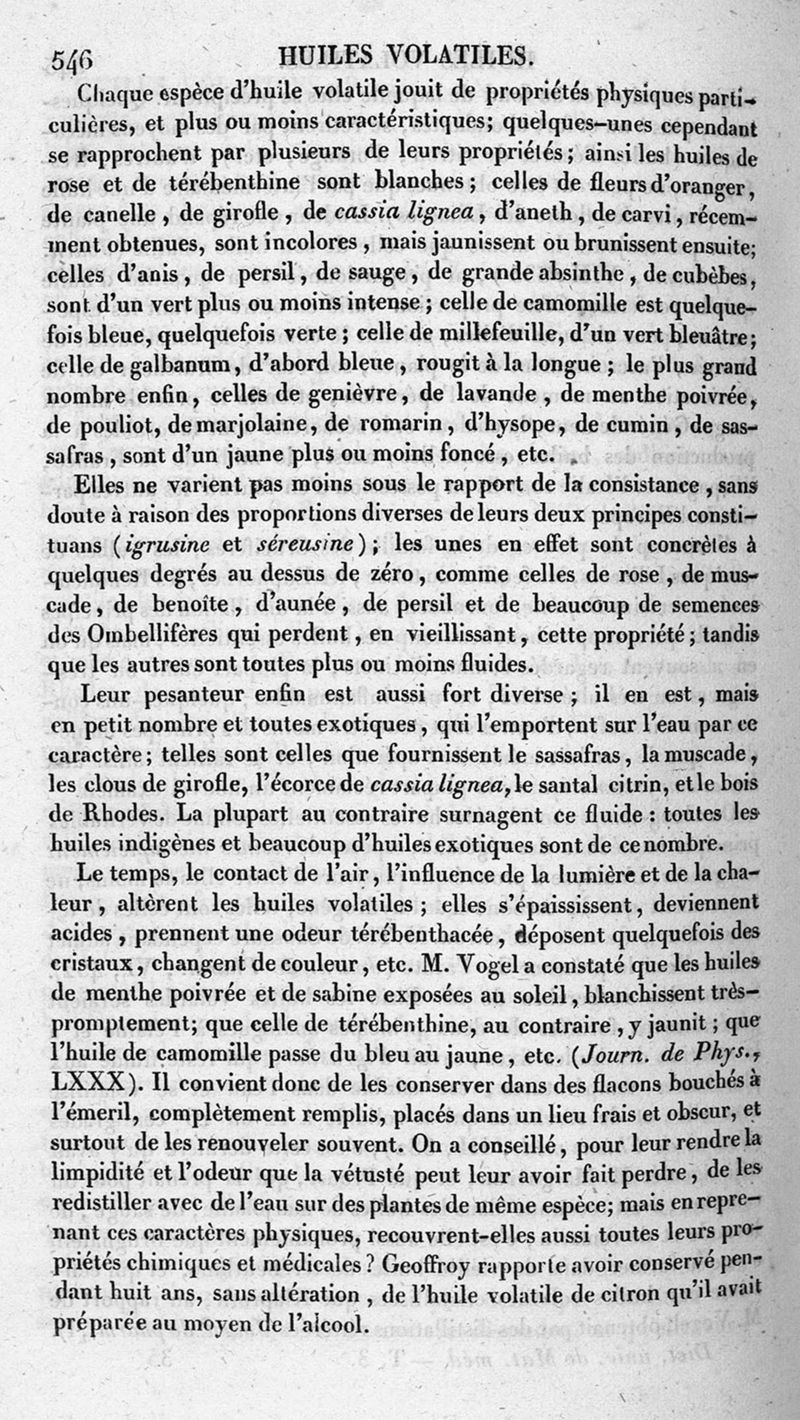 546 HUILES VOLATILES.

Chaque espèce d'huile volatile jouit de propriétés physiques particulières, et plus ou moins caractéristiques; quelques-unes cependant se rapprochent par plusieurs de leurs propriétés; ainsi les huiles de rose et de térébenthine sont blanches; celles de fleurs d'oranger, de canelle, de girofle, de cassia lignea, d'aneth, de carvi, récemment obtenues, sont incolores, mais jaunissent ou brunissent ensuite; celles d'anis, de persil, de sauge, de grande absinthe, de cubèbes, sont d'un vert plus ou moins intense; celle de camomille est quelquefois bleue, quelquefois verte; celle de millefeuille, d'un vert bleuâtre; celle de galbanum, d'abord bleue, rougit à la longue; le plus grand nombre enfin, celles de genièvre, de lavande, de menthe poivrée, de pouliot, de marjolaine, de romarin, d'hysope, de cumin, de sassafras, sont d'un jaune plus ou moins foncé, etc.

Elles ne varient pas moins sous le rapport de la consistance, sans doute à raison des proportions diverses de leurs deux principes constituans (igrusine et séreusine); les unes en effet sont concrètes à quelques degrés au dessus de zéro, comme celles de rose, de muscade, de benoîte, d'aunée, de persil et de beaucoup de semences des Ombellifères qui perdent, en vieillissant, cette propriété; tandis que les autres sont toutes plus ou moins fluides.

Leur pesanteur enfin est aussi fort diverse; il en est, mais en petit nombre et toutes exotiques, qui l'emportent sur l'eau par ce caractère; telles sont celles que fournissent le sassafras, la muscade, les clous de girofle, l'écorce de cassia lignea, le santal citrin, et le bois de Rhodes. La plupart au contraire surnagent ce fluide: toutes les huiles indigènes et beaucoup d'huiles exotiques sont de ce nombre.

Le temps, le contact de l'air, l'influence de la lumière et de la chaleur, altèrent les huiles volatiles; elles s'épaississent, deviennent acides, prennent une odeur térébenthacée, déposent quelquefois des cristaux, changent de couleur, etc. M. Vogel a constaté que les huiles de menthe poivrée et de sabine exposées au soleil, blanchissent très-promptement; que celle de térébenthine, au contraire, y jaunit; que l'huile de camomille passe du bleu au jaune, etc. (Journ. de Phys., LXXX). Il convient donc de les conserver dans des flacons bouchés à l'émeril, complètement remplis, placés dans un lieu frais et obscur, et surtout de les renouveler souvent. On a conseillé, pour leur rendre la limpidité et l'odeur que la vétusté peut leur avoir fait perdre, de les redistiller avec de l'eau sur des plantes de même espèce; mais en reprenant ces caractères physiques, recouvrent-elles aussi toutes leurs propriétés chimiques et médicales? Geoffroy rapporte avoir conservé pendant huit ans, sans altération, de l'huile volatile de citron qu'il avait préparée au moyen de l'alcool.